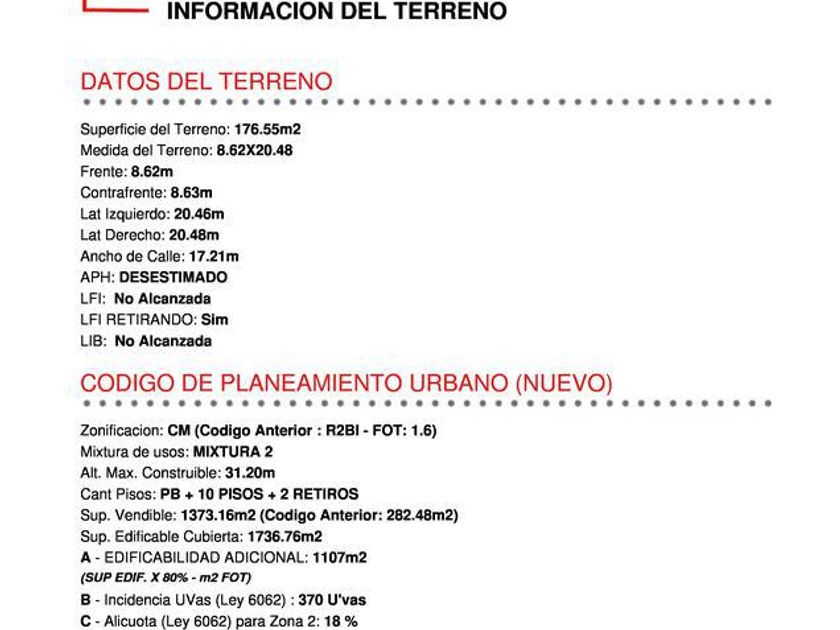 INFORMACION DEL TERRENO

DATOS DEL TERRENO

Superficie del Terreno: 176.55m2
Medida del Terreno: 8.62X20.48
Frente: 8.62m
Contrafrente: 8.63m
Lat Izquierdo: 20.46m
Lat Derecho: 20.48m
Ancho de Calle: 17.21m
APH: DESESTIMADO
LFI: No Alcanzada
LFI RETIRANDO: Sim
LIB: No Alcanzada

CODIGO DE PLANEAMIENTO URBANO (NUEVO)

Zonificacion: CM (Codigo Anterior : R2BI - FOT: 1.6)
Mixtura de usos: MIXTURA 2
Alt. Max. Construible: 31.20m
Cant Pisos: PB + 10 PISOS + 2 RETIROS
Sup. Vendible: 1373.16m2 (Codigo Anterior: 282.48m2)
Sup. Edificable Cubierta: 1736.76m2
A - EDIFICABILIDAD ADICIONAL: 1107m2
(SUP EDIF. X 80% - m2 FOT)
B - Incidencia UVas (Ley 6062) : 370 U'vas
C - Alicuota (Ley 6062) para Zona 2: 18 %